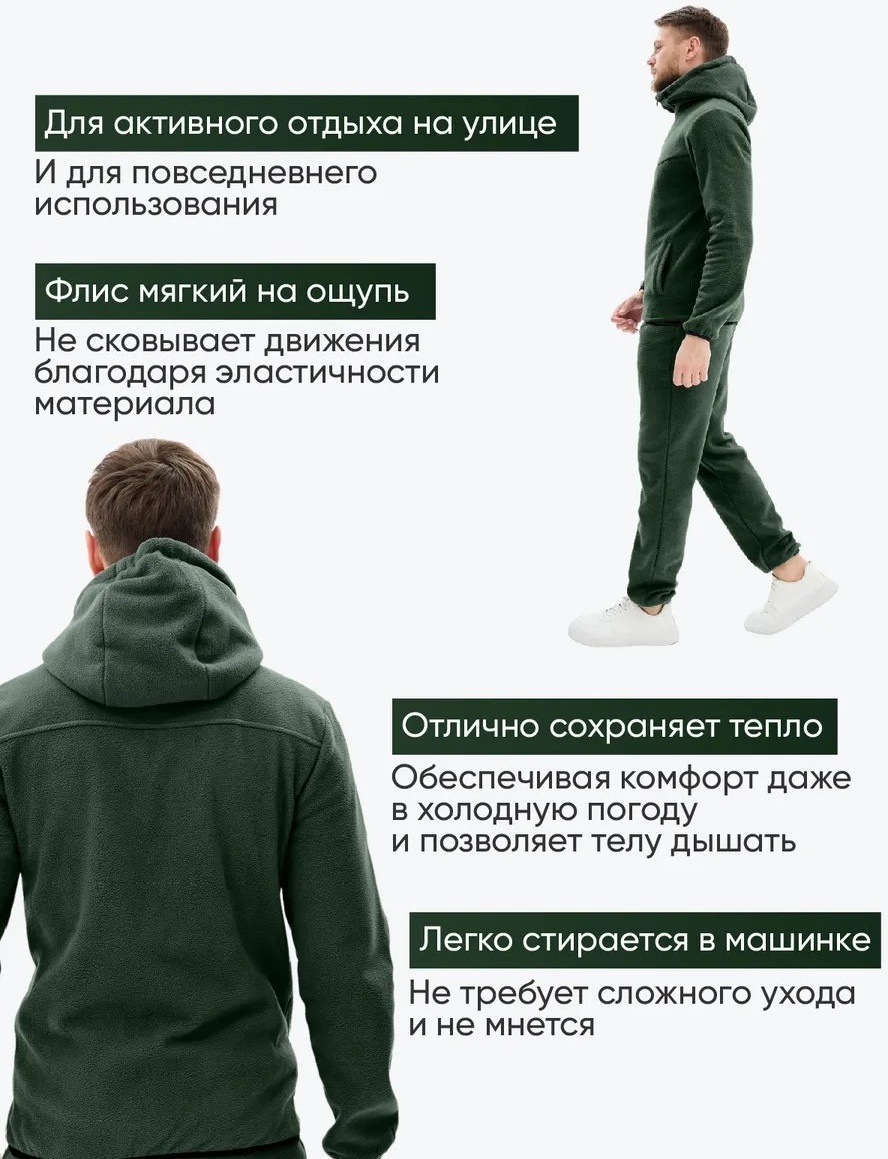 Для активного отдыха на улице

И для повседневного использования

Флис мягкий на ощупь

Не сковывает движения благодаря эластичности материала

Отлично сохраняет тепло

Обеспечивая комфорт даже в холодную погоду и позволяет телу дышать

Легко стирается в машинке

Не требует сложного ухода и не мнется